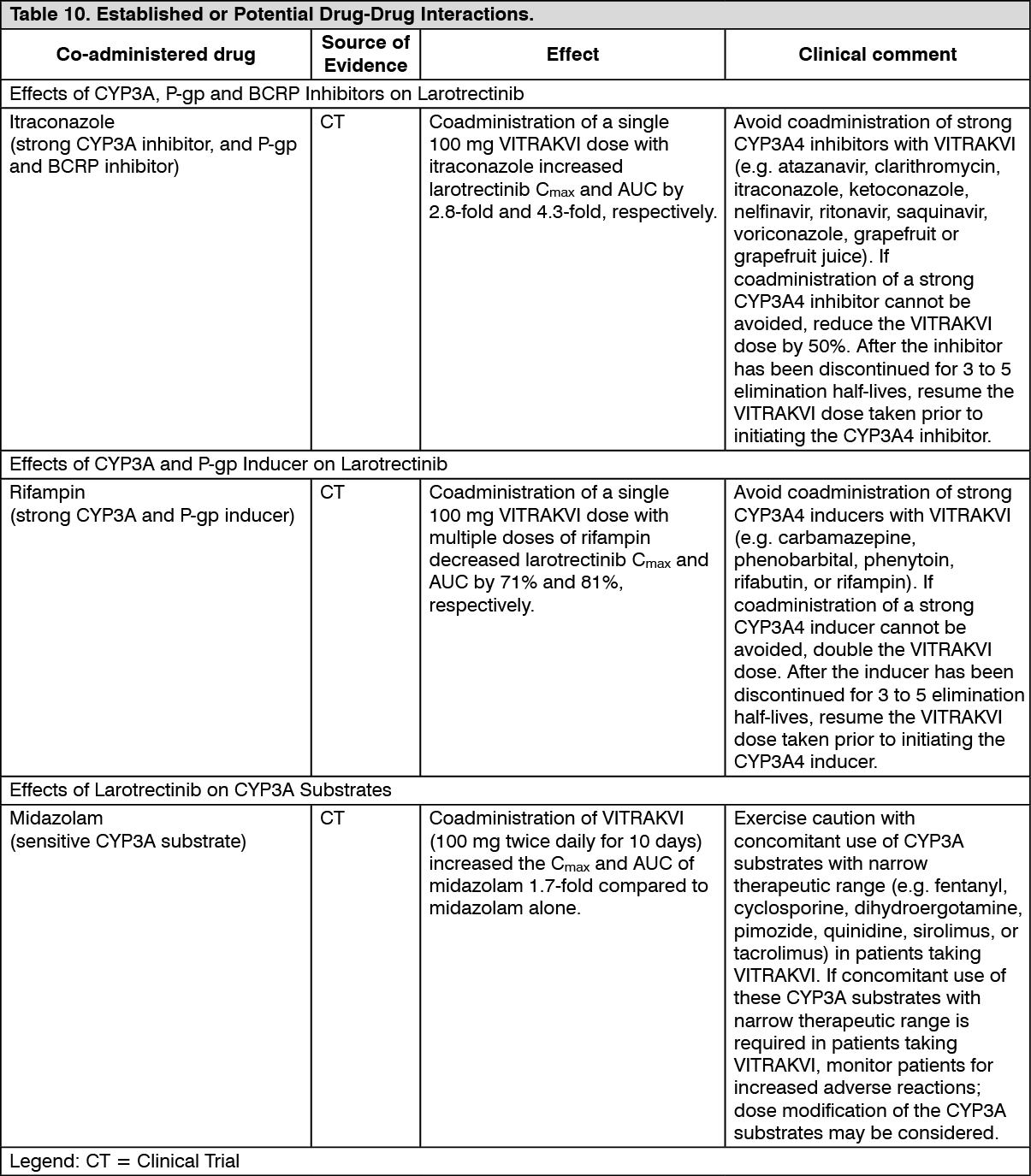 Table 10. Established or Potential Drug-Drug Interactions.

| Co-administered drug | Source of Evidence | Effect | Clinical comment |
|---|---|---|---|
| Effects of CYP3A, P-gp and BCRP Inhibitors on Larotrectinib | | | |
| Itraconazole (strong CYP3A inhibitor, and P-gp and BCRP inhibitor) | CT | Coadministration of a single 100 mg VITRAKVI dose with itraconazole increased larotrectinib $C_{max}$ and AUC by 2.8-fold and 4.3-fold, respectively. | Avoid coadministration of strong CYP3A4 inhibitors with VITRAKVI (e.g. atazanavir, clarithromycin, itraconazole, ketoconazole, nelfinavir, ritonavir, saquinavir, voriconazole, grapefruit or grapefruit juice). If coadministration of a strong CYP3A4 inhibitor cannot be avoided, reduce the VITRAKVI dose by 50%. After the inhibitor has been discontinued for 3 to 5 elimination half-lives, resume the VITRAKVI dose taken prior to initiating the CYP3A4 inhibitor. |
| Effects of CYP3A and P-gp Inducer on Larotrectinib | | | |
| Rifampin (strong CYP3A and P-gp inducer) | CT | Coadministration of a single 100 mg VITRAKVI dose with multiple doses of rifampin decreased larotrectinib $C_{max}$ and AUC by 71% and 81%, respectively. | Avoid coadministration of strong CYP3A4 inducers with VITRAKVI (e.g. carbamazepine, phenobarbital, phenytoin, rifabutin, or rifampin). If coadministration of a strong CYP3A4 inducer cannot be avoided, double the VITRAKVI dose. After the inducer has been discontinued for 3 to 5 elimination half-lives, resume the VITRAKVI dose taken prior to initiating the CYP3A4 inducer. |
| Effects of Larotrectinib on CYP3A Substrates | | | |
| Midazolam (sensitive CYP3A substrate) | CT | Coadministration of VITRAKVI (100 mg twice daily for 10 days) increased the $C_{max}$ and AUC of midazolam 1.7-fold compared to midazolam alone. | Exercise caution with concomitant use of CYP3A substrates with narrow therapeutic range (e.g. fentanyl, cyclosporine, dihydroergotamine, pimozide, quinidine, sirolimus, or tacrolimus) in patients taking VITRAKVI. If concomitant use of these CYP3A substrates with narrow therapeutic range is required in patients taking VITRAKVI, monitor patients for increased adverse reactions; dose modification of the CYP3A substrates may be considered. |
| Legend: CT = Clinical Trial | | | |